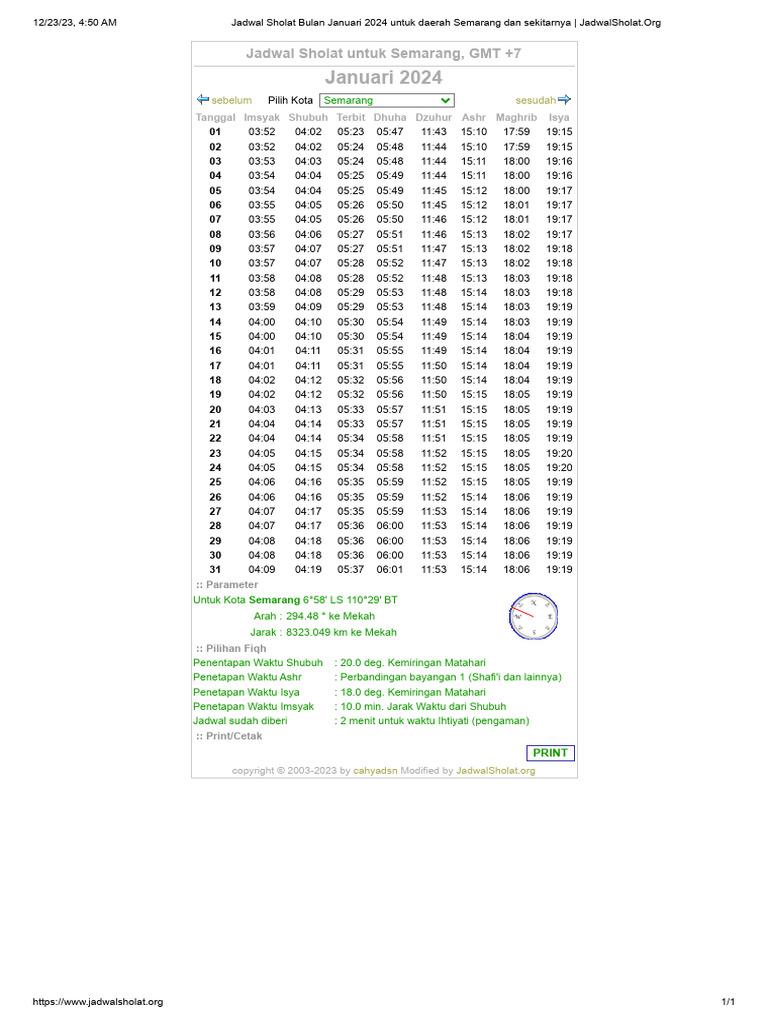 12/23/23, 4:50 AM Jadwal Sholat Bulan Januari 2024 untuk daerah Semarang dan sekitarnya | JadwalSholat.Org

Jadwal Sholat untuk Semarang, GMT +7

Januari 2024

sebelum Pilih Kota Semarang sesudah

| Tanggal | Imsyak | Shubuh | Terbit | Dhuha | Dzuhur | Ashr | Maghrib | Isya |
|---|---|---|---|---|---|---|---|---|
| 01 | 03:52 | 04:02 | 05:23 | 05:47 | 11:43 | 15:10 | 17:59 | 19:15 |
| 02 | 03:52 | 04:02 | 05:24 | 05:48 | 11:44 | 15:10 | 17:59 | 19:15 |
| 03 | 03:53 | 04:03 | 05:24 | 05:48 | 11:44 | 15:11 | 18:00 | 19:16 |
| 04 | 03:54 | 04:04 | 05:25 | 05:49 | 11:44 | 15:11 | 18:00 | 19:16 |
| 05 | 03:54 | 04:04 | 05:25 | 05:49 | 11:45 | 15:12 | 18:00 | 19:17 |
| 06 | 03:55 | 04:05 | 05:26 | 05:50 | 11:45 | 15:12 | 18:01 | 19:17 |
| 07 | 03:55 | 04:05 | 05:26 | 05:50 | 11:46 | 15:12 | 18:01 | 19:17 |
| 08 | 03:56 | 04:06 | 05:27 | 05:51 | 11:46 | 15:13 | 18:02 | 19:17 |
| 09 | 03:57 | 04:07 | 05:27 | 05:51 | 11:47 | 15:13 | 18:02 | 19:18 |
| 10 | 03:57 | 04:07 | 05:28 | 05:52 | 11:47 | 15:13 | 18:02 | 19:18 |
| 11 | 03:58 | 04:08 | 05:28 | 05:52 | 11:48 | 15:13 | 18:03 | 19:18 |
| 12 | 03:58 | 04:08 | 05:29 | 05:53 | 11:48 | 15:14 | 18:03 | 19:18 |
| 13 | 03:59 | 04:09 | 05:29 | 05:53 | 11:48 | 15:14 | 18:03 | 19:19 |
| 14 | 04:00 | 04:10 | 05:30 | 05:54 | 11:49 | 15:14 | 18:03 | 19:19 |
| 15 | 04:00 | 04:10 | 05:30 | 05:54 | 11:49 | 15:14 | 18:04 | 19:19 |
| 16 | 04:01 | 04:11 | 05:31 | 05:55 | 11:49 | 15:14 | 18:04 | 19:19 |
| 17 | 04:01 | 04:11 | 05:31 | 05:55 | 11:50 | 15:14 | 18:04 | 19:19 |
| 18 | 04:02 | 04:12 | 05:32 | 05:56 | 11:50 | 15:14 | 18:04 | 19:19 |
| 19 | 04:02 | 04:12 | 05:32 | 05:56 | 11:50 | 15:15 | 18:05 | 19:19 |
| 20 | 04:03 | 04:13 | 05:33 | 05:57 | 11:51 | 15:15 | 18:05 | 19:19 |
| 21 | 04:04 | 04:14 | 05:33 | 05:57 | 11:51 | 15:15 | 18:05 | 19:19 |
| 22 | 04:04 | 04:14 | 05:34 | 05:58 | 11:51 | 15:15 | 18:05 | 19:19 |
| 23 | 04:05 | 04:15 | 05:34 | 05:58 | 11:52 | 15:15 | 18:05 | 19:20 |
| 24 | 04:05 | 04:15 | 05:34 | 05:58 | 11:52 | 15:15 | 18:05 | 19:20 |
| 25 | 04:06 | 04:16 | 05:35 | 05:59 | 11:52 | 15:15 | 18:05 | 19:19 |
| 26 | 04:06 | 04:16 | 05:35 | 05:59 | 11:52 | 15:14 | 18:06 | 19:19 |
| 27 | 04:07 | 04:17 | 05:35 | 05:59 | 11:53 | 15:14 | 18:06 | 19:19 |
| 28 | 04:07 | 04:17 | 05:36 | 06:00 | 11:53 | 15:14 | 18:06 | 19:19 |
| 29 | 04:08 | 04:18 | 05:36 | 06:00 | 11:53 | 15:14 | 18:06 | 19:19 |
| 30 | 04:08 | 04:18 | 05:36 | 06:00 | 11:53 | 15:14 | 18:06 | 19:19 |
| 31 | 04:09 | 04:19 | 05:37 | 06:01 | 11:53 | 15:14 | 18:06 | 19:19 |

:: Parameter

Untuk Kota Semarang 6°58' LS 110°29' BT

Arah : 294.48 ° ke Mekah

Jarak : 8323.049 km ke Mekah

:: Pilihan Fiqh

Penentapan Waktu Shubuh : 20.0 deg. Kemiringan Matahari
Penetapan Waktu Ashr : Perbandingan bayangan 1 (Shafi'i dan lainnya)
Penetapan Waktu Isya : 18.0 deg. Kemiringan Matahari
Penetapan Waktu Imsyak : 10.0 min. Jarak Waktu dari Shubuh
Jadwal sudah diberi : 2 menit untuk waktu Ihtiyati (pengaman)

:: Print/Cetak

PRINT

copyright © 2003-2023 by cahyadsn Modified by JadwalSholat.org

https://www.jadwalsholat.org 1/1